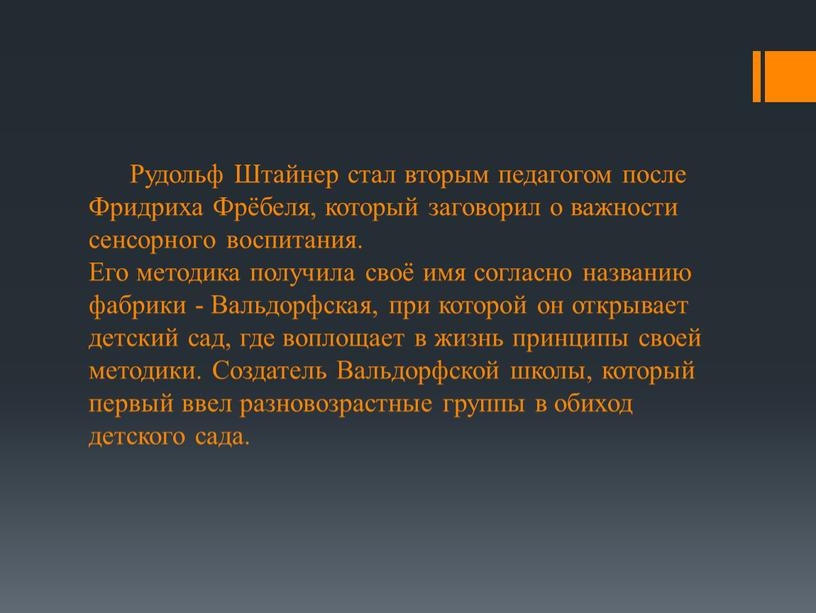 Рудольф Штайнер стал вторым педагогом после Фридриха Фрёбеля, который заговорил о важности сенсорного воспитания.
Его методика получила своё имя согласно названию фабрики - Вальдорфская, при которой он открывает детский сад, где воплощает в жизнь принципы своей методики. Создатель Вальдорфской школы, который первый ввел разновозрастные группы в обиход детского сада.